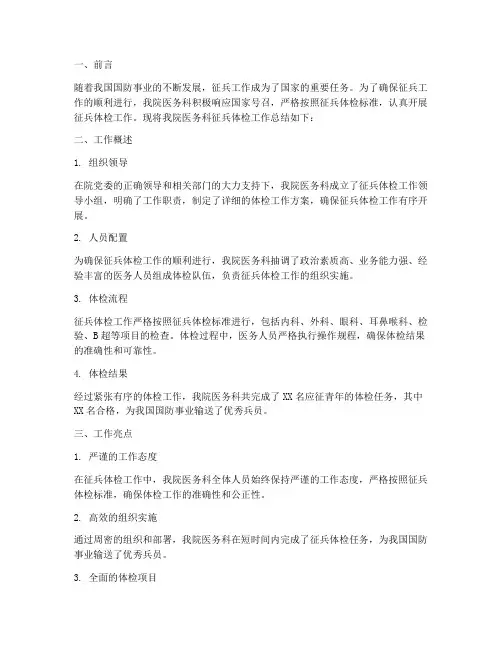 一、前言

随着我国国防事业的不断发展，征兵工作成为了国家的重要任务。为了确保征兵工作的顺利进行，我院医务科积极响应国家号召，严格按照征兵体检标准，认真开展征兵体检工作。现将我院医务科征兵体检工作总结如下：

二、工作概述

1. 组织领导

在院党委的正确领导和相关部门的大力支持下，我院医务科成立了征兵体检工作领导小组，明确了工作职责，制定了详细的体检工作方案，确保征兵体检工作有序开展。

2. 人员配置

为确保征兵体检工作的顺利进行，我院医务科抽调了政治素质高、业务能力强、经验丰富的医务人员组成体检队伍，负责征兵体检工作的组织实施。

3. 体检流程

征兵体检工作严格按照征兵体检标准进行，包括内科、外科、眼科、耳鼻喉科、检验、B超等项目的检查。体检过程中，医务人员严格执行操作规程，确保体检结果的准确性和可靠性。

4. 体检结果

经过紧张有序的体检工作，我院医务科共完成了XX名应征青年的体检任务，其中XX名合格，为我国国防事业输送了优秀兵员。

三、工作亮点

1. 严谨的工作态度

在征兵体检工作中，我院医务科全体人员始终保持严谨的工作态度，严格按照征兵体检标准，确保体检工作的准确性和公正性。

2. 高效的组织实施

通过周密的组织和部署，我院医务科在短时间内完成了征兵体检任务，为我国国防事业输送了优秀兵员。

3. 全面的体检项目